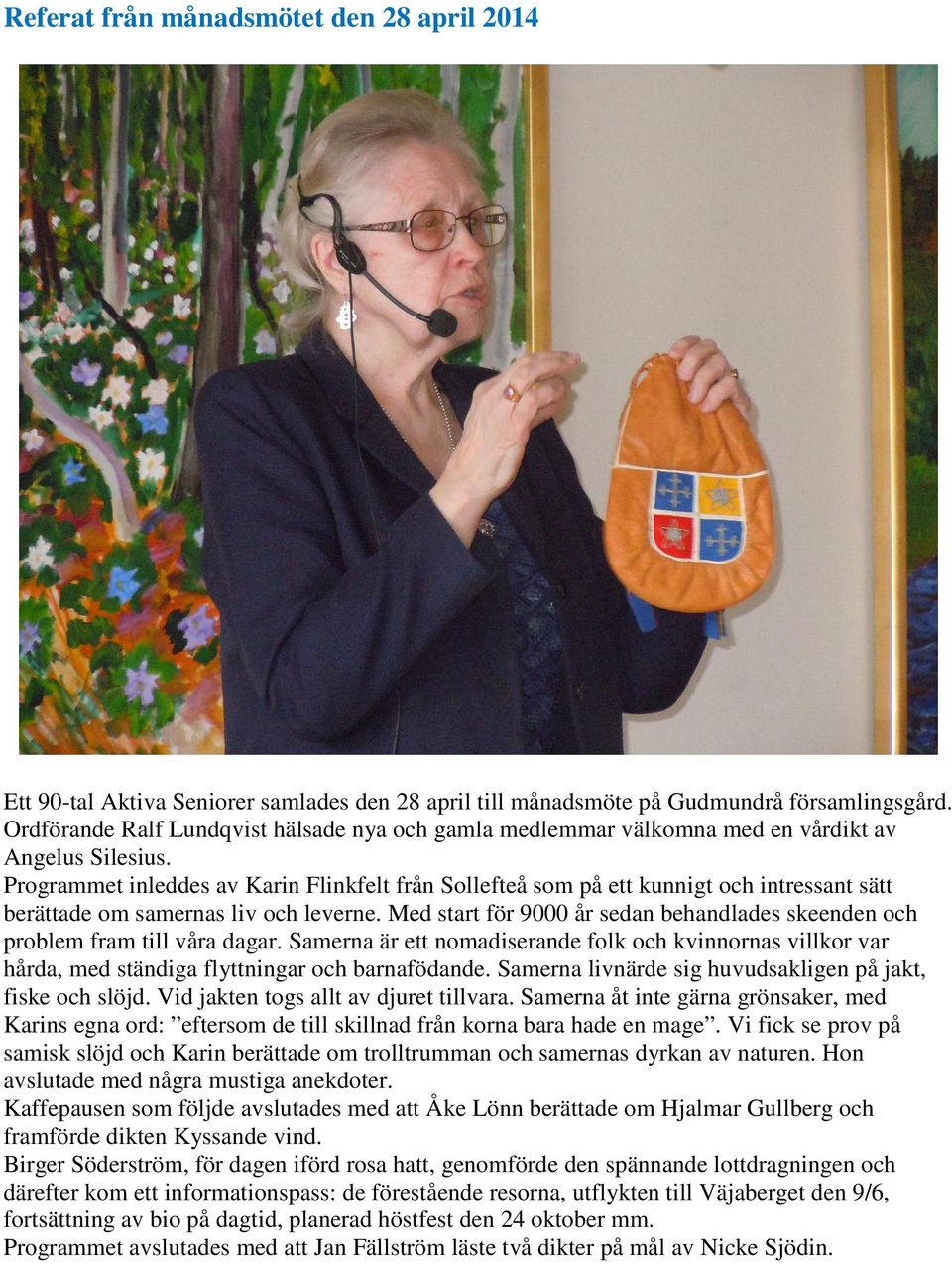 Referat från månadsmötet den 28 april 2014

Ett 90-tal Aktiva Seniorer samlades den 28 april till månadsmöte på Gudmundrå församlingsgård. Ordförande Ralf Lundqvist hälsade nya och gamla medlemmar välkomna med en vårdikt av Angelus Silesius.
Programmet inleddes av Karin Flinkfelt från Sollefteå som på ett kunnigt och intressant sätt berättade om samernas liv och leverne. Med start för 9000 år sedan behandlades skeenden och problem fram till våra dagar. Samerna är ett nomadiserande folk och kvinnornas villkor var hårda, med ständiga flyttningar och barnafödande. Samerna livnärde sig huvudsakligen på jakt, fiske och slöjd. Vid jakten togs allt av djuret tillvara. Samerna åt inte gärna grönsaker, med Karins egna ord: ”eftersom de till skillnad från korna bara hade en mage”. Vi fick se prov på samisk slöjd och Karin berättade om trolltrumman och samernas dyrkan av naturen. Hon avslutade med några mustiga anekdoter.
Kaffepausen som följde avslutades med att Åke Lönn berättade om Hjalmar Gullberg och framförde dikten Kyssande vind.
Birger Söderström, för dagen iförd rosa hatt, genomförde den spännande lottdragningen och därefter kom ett informationspass: de förestående resorna, utflykten till Väjaberget den 9/6, fortsättning av bio på dagtid, planerad höstfest den 24 oktober mm.
Programmet avslutades med att Jan Fällström läste två dikter på mål av Nicke Sjödin.